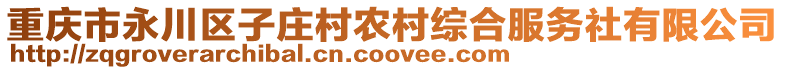 重庆市永川区子庄村农村综合服务社有限公司
http://zqgroverarchibal.cn.coovee.com